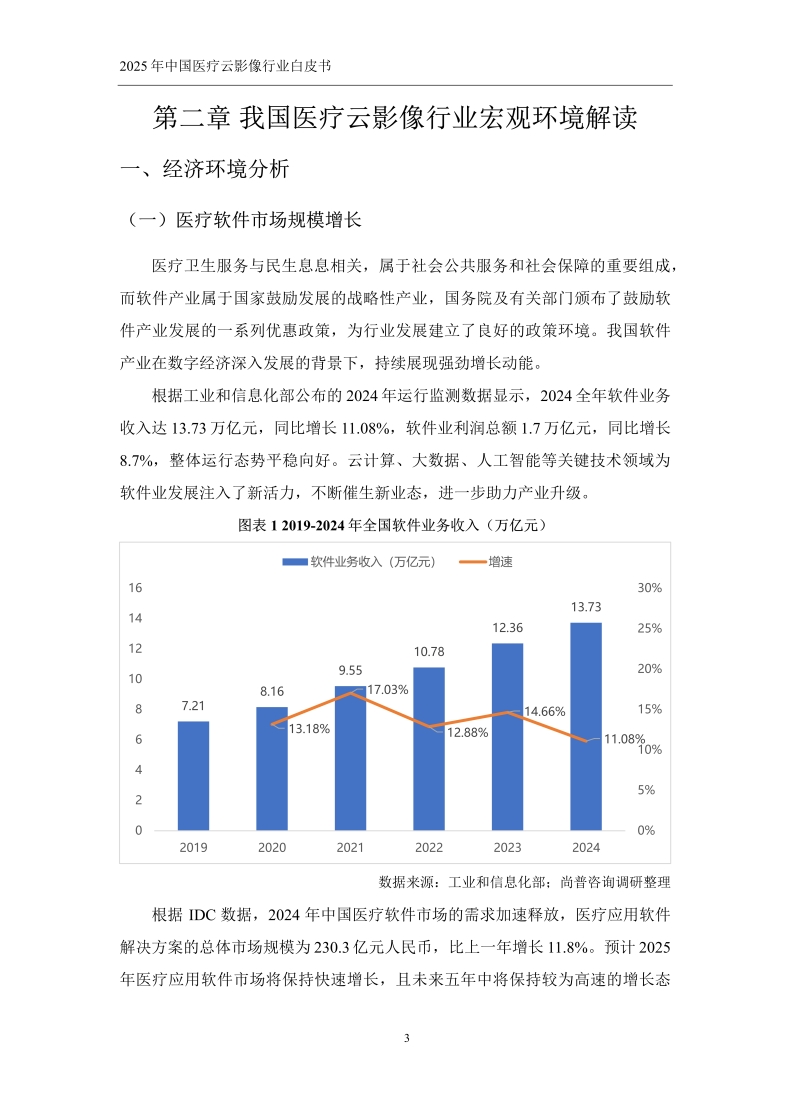 2025 年中国医疗云影像行业白皮书

第二章 我国医疗云影像行业宏观环境解读

一、经济环境分析

（一）医疗软件市场规模增长

医疗卫生服务与民生息息相关，属于社会公共服务和社会保障的重要组成，而软件产业属于国家鼓励发展的战略性产业，国务院及有关部门颁布了鼓励软件产业发展的一系列优惠政策，为行业发展建立了良好的政策环境。我国软件产业在数字经济深入发展的背景下，持续展现强劲增长动能。

根据工业和信息化部公布的 2024 年运行监测数据显示，2024 全年软件业务收入达 13.73 万亿元，同比增长 11.08%，软件业利润总额 1.7 万亿元，同比增长 8.7%，整体运行态势平稳向好。云计算、大数据、人工智能等关键技术领域为软件业发展注入了新活力，不断催生新业态，进一步助力产业升级。

图表 1 2019-2024 年全国软件业务收入（万亿元）

软件业务收入（万亿元） 增速

16
14
12
10
8
6
4
2
0

30%
25%
20%
15%
10%
5%
0%

7.21
8.16
9.55
10.78
12.36
13.73

13.18%
17.03%
12.88%
14.66%
11.08%

2019 2020 2021 2022 2023 2024

数据来源：工业和信息化部；尚普咨询调研整理

根据 IDC 数据，2024 年中国医疗软件市场的需求加速释放，医疗应用软件解决方案的总体市场规模为 230.3 亿元人民币，比上一年增长 11.8%。预计 2025 年医疗应用软件市场将保持快速增长，且未来五年中将保持较为高速的增长态

3